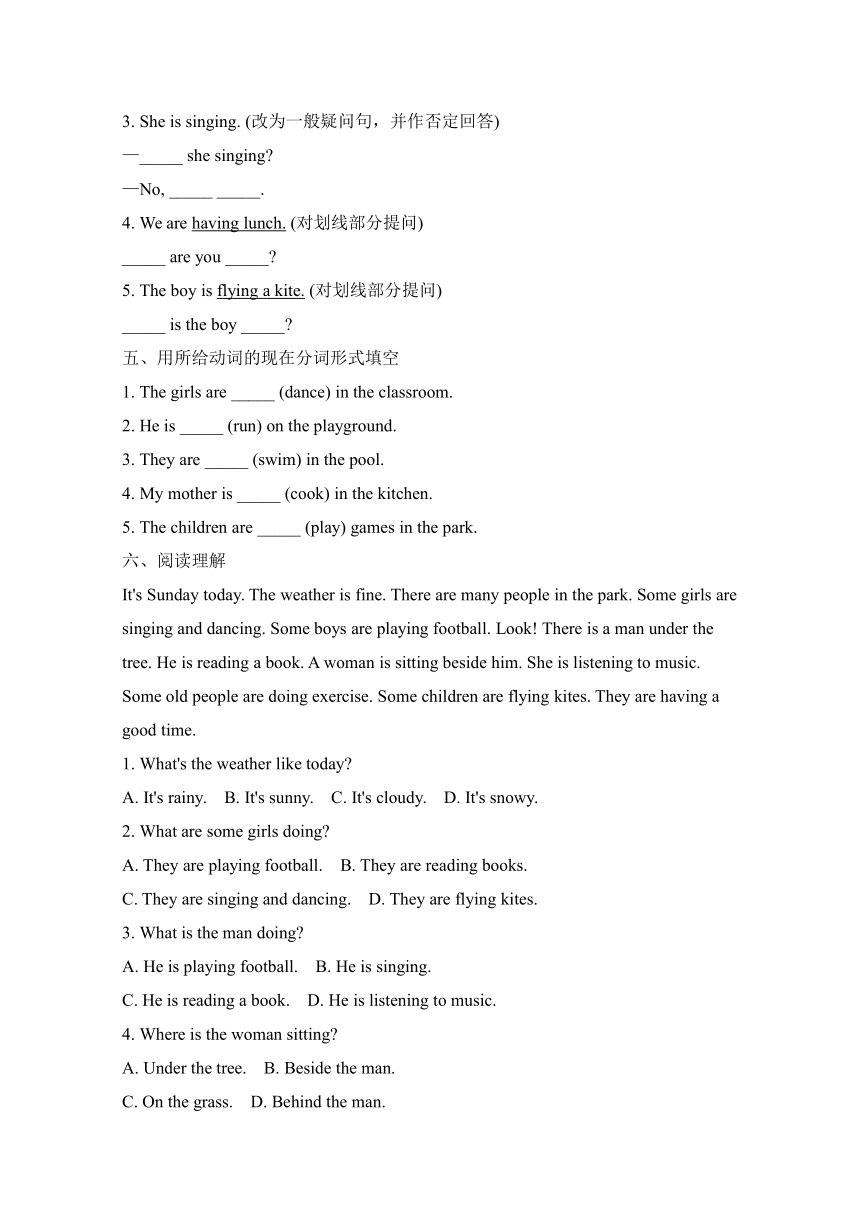 3. She is singing. (改为一般疑问句，并作否定回答)
—_____ she singing?
—No, _____ _____.
4. We are having lunch. (对划线部分提问)
_____ are you _____?
5. The boy is flying a kite. (对划线部分提问)
_____ is the boy _____?
五、用所给动词的现在分词形式填空
1. The girls are _____ (dance) in the classroom.
2. He is _____ (run) on the playground.
3. They are _____ (swim) in the pool.
4. My mother is _____ (cook) in the kitchen.
5. The children are _____ (play) games in the park.
六、阅读理解
It's Sunday today. The weather is fine. There are many people in the park. Some girls are singing and dancing. Some boys are playing football. Look! There is a man under the tree. He is reading a book. A woman is sitting beside him. She is listening to music. Some old people are doing exercise. Some children are flying kites. They are having a good time.
1. What's the weather like today?
A. It's rainy. B. It's sunny. C. It's cloudy. D. It's snowy.
2. What are some girls doing?
A. They are playing football. B. They are reading books.
C. They are singing and dancing. D. They are flying kites.
3. What is the man doing?
A. He is playing football. B. He is singing.
C. He is reading a book. D. He is listening to music.
4. Where is the woman sitting?
A. Under the tree. B. Beside the man.
C. On the grass. D. Behind the man.